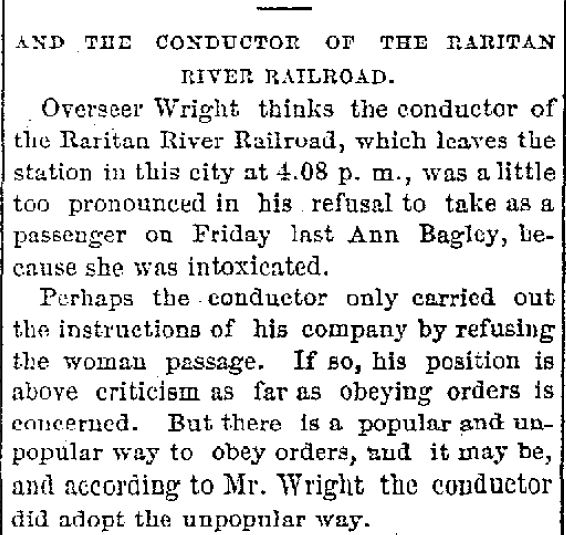 AND THE CONDUCTOR OF THE RARITAN RIVER RAILROAD.

Overseer Wright thinks the conductor of the Raritan River Railroad, which leaves the station in this city at 4.08 p. m., was a little too pronounced in his refusal to take as a passenger on Friday last Ann Bagley, because she was intoxicated.

Perhaps the conductor only carried out the instructions of his company by refusing the woman passage. If so, his position is above criticism as far as obeying orders is concerned. But there is a popular and unpopular way to obey orders, and it may be, and according to Mr. Wright the conductor did adopt the unpopular way.